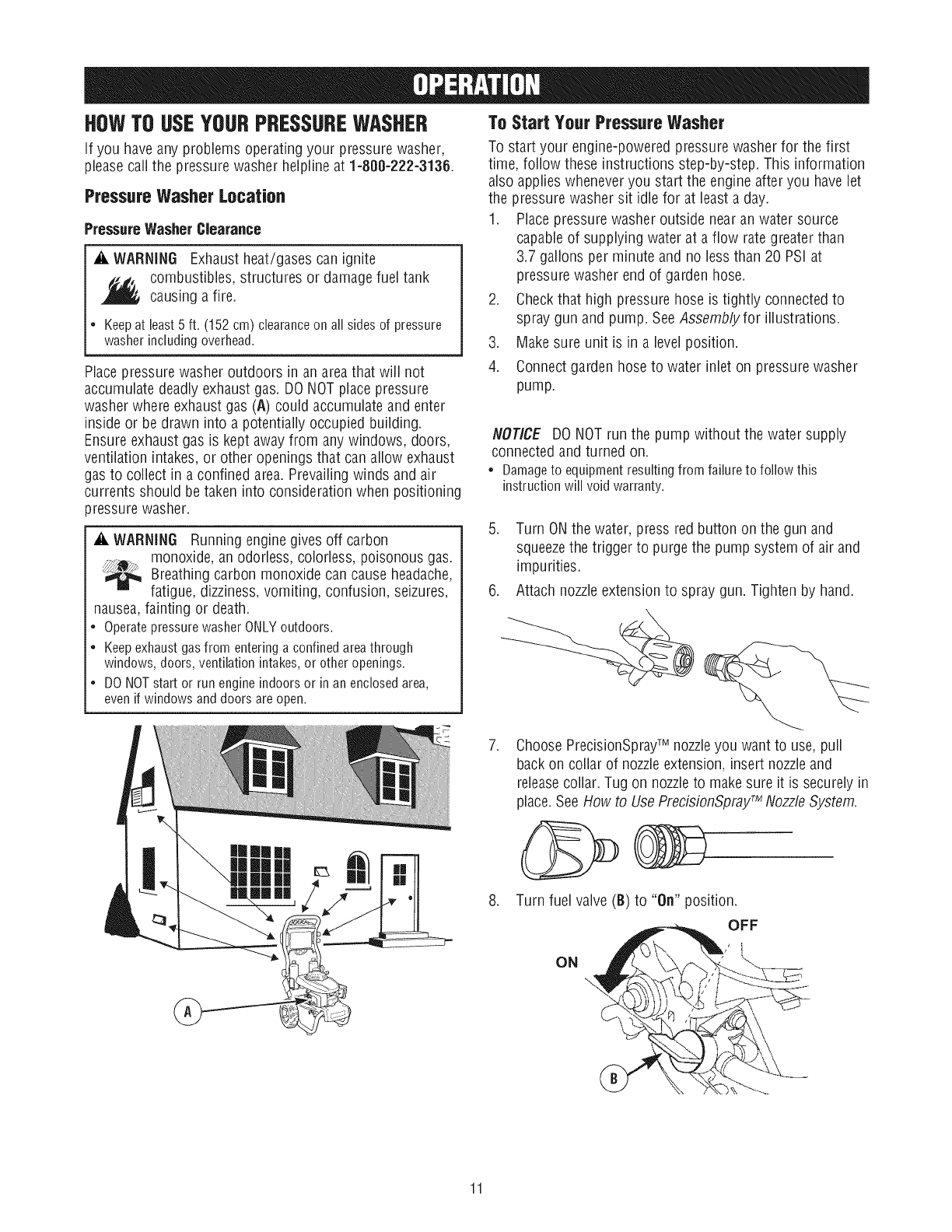 OPERATION

HOW TO USE YOUR PRESSURE WASHER

If you have any problems operating your pressure washer, please call the pressure washer helpline at 1-800-222-3136.

Pressure Washer Location

Pressure Washer Clearance

WARNING Exhaust heat/gases can ignite combustibles, structures or damage fuel tank causing a fire.

• Keep at least 5 ft. (152 cm) clearance on all sides of pressure washer including overhead.

Place pressure washer outdoors in an area that will not accumulate deadly exhaust gas. DO NOT place pressure washer where exhaust gas (A) could accumulate and enter inside or be drawn into a potentially occupied building. Ensure exhaust gas is kept away from any windows, doors, ventilation intakes, or other openings that can allow exhaust gas to collect in a confined area. Prevailing winds and air currents should be taken into consideration when positioning pressure washer.

WARNING Running engine gives off carbon monoxide, an odorless, colorless, poisonous gas. Breathing carbon monoxide can cause headache, fatigue, dizziness, vomiting, confusion, seizures, nausea, fainting or death.

• Operate pressure washer ONLY outdoors.

• Keep exhaust gas from entering a confined area through windows, doors, ventilation intakes, or other openings.

• DO NOT start or run engine indoors or in an enclosed area, even if windows and doors are open.

A

To Start Your Pressure Washer

To start your engine-powered pressure washer for the first time, follow these instructions step-by-step. This information also applies whenever you start the engine after you have let the pressure washer sit idle for at least a day.

1. Place pressure washer outside near an water source capable of supplying water at a flow rate greater than 3.7 gallons per minute and no less than 20 PSI at pressure washer end of garden hose.

2. Check that high pressure hose is tightly connected to spray gun and pump. See Assembly for illustrations.

3. Make sure unit is in a level position.

4. Connect garden hose to water inlet on pressure washer pump.

NOTICE DO NOT run the pump without the water supply connected and turned on.

• Damage to equipment resulting from failure to follow this instruction will void warranty.

5. Turn ON the water, press red button on the gun and squeeze the trigger to purge the pump system of air and impurities.

6. Attach nozzle extension to spray gun. Tighten by hand.

7. Choose PrecisionSpray™ nozzle you want to use, pull back on collar of nozzle extension, insert nozzle and release collar. Tug on nozzle to make sure it is securely in place. See How to Use PrecisionSpray™ Nozzle System.

8. Turn fuel valve (B) to "On" position.

OFF

ON

B

11